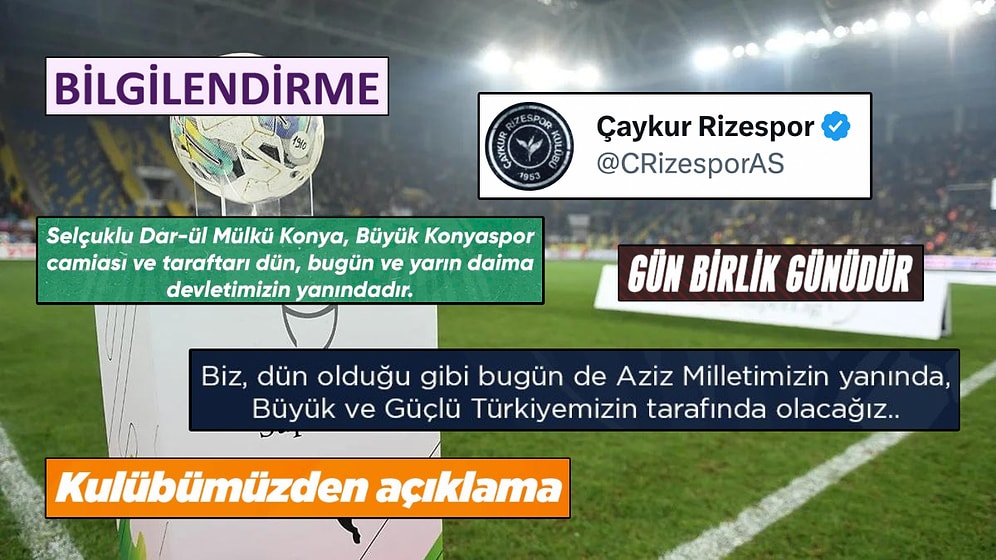 BİLGİLENDİRME

ÇAYKUR RİZESPOR KULÜBÜ 1953

Çaykur Rizespor
@CRizesporAS

Selçuklu Dar-ül Mülkü Konya, Büyük Konyaspor camiası ve taraftarı dün, bugün ve yarın daima devletimizin yanındadır.

GÜN BİRLİK GÜNÜDÜR

Biz, dün olduğu gibi bugün de Aziz Milletimizin yanında, Büyük ve Güçlü Türkiyemizin tarafında olacağız..

Kulübümüzden açıklama